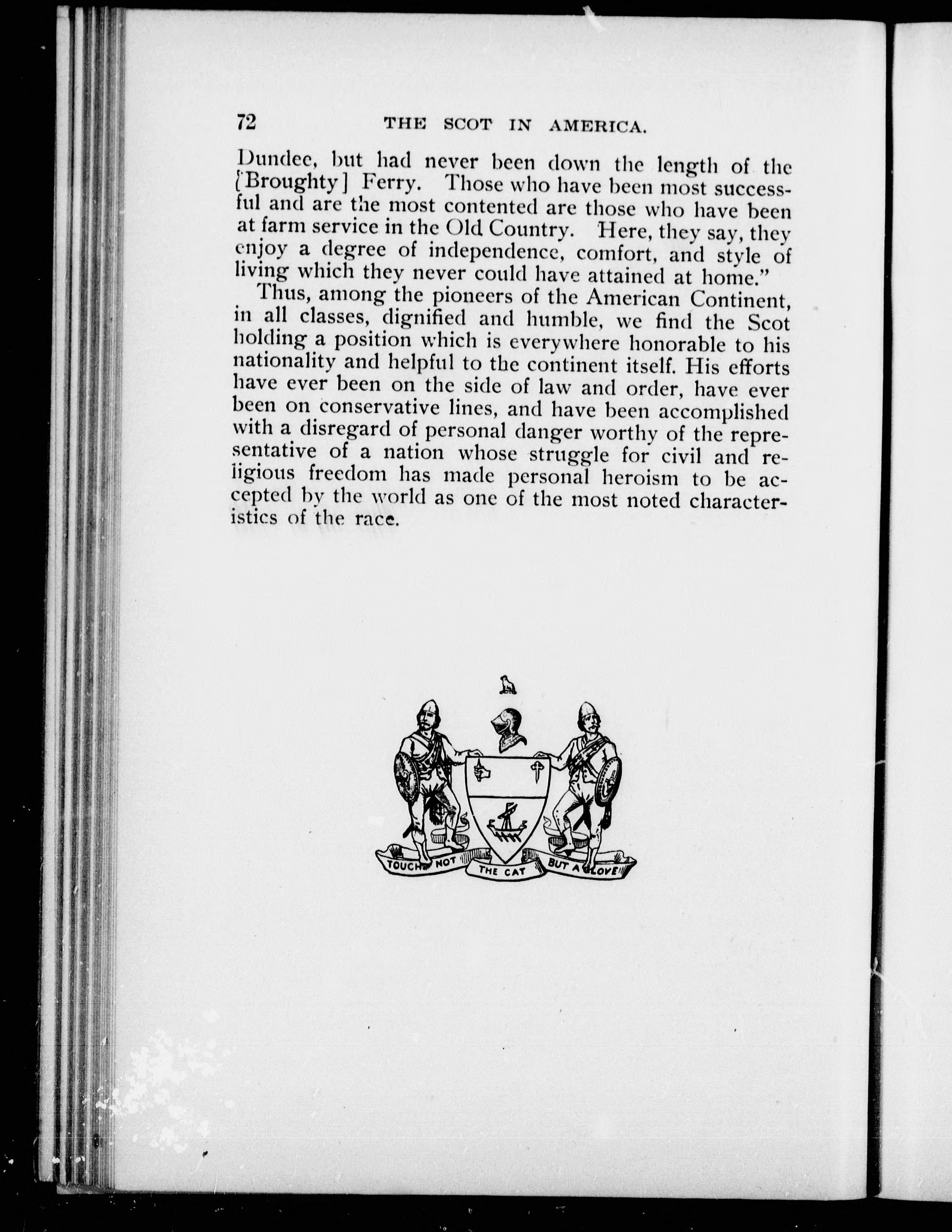 72 THE SCOT IN AMERICA.

Dundee, but had never been down the length of the [Broughty] Ferry. Those who have been most successful and are the most contented are those who have been at farm service in the Old Country. Here, they say, they enjoy a degree of independence, comfort, and style of living which they never could have attained at home."

Thus, among the pioneers of the American Continent, in all classes, dignified and humble, we find the Scot holding a position which is everywhere honorable to his nationality and helpful to the continent itself. His efforts have ever been on the side of law and order, have ever been on conservative lines, and have been accomplished with a disregard of personal danger worthy of the representative of a nation whose struggle for civil and religious freedom has made personal heroism to be accepted by the world as one of the most noted characteristics of the race.

TOUCH NOT THE CAT BUT A GLOVE